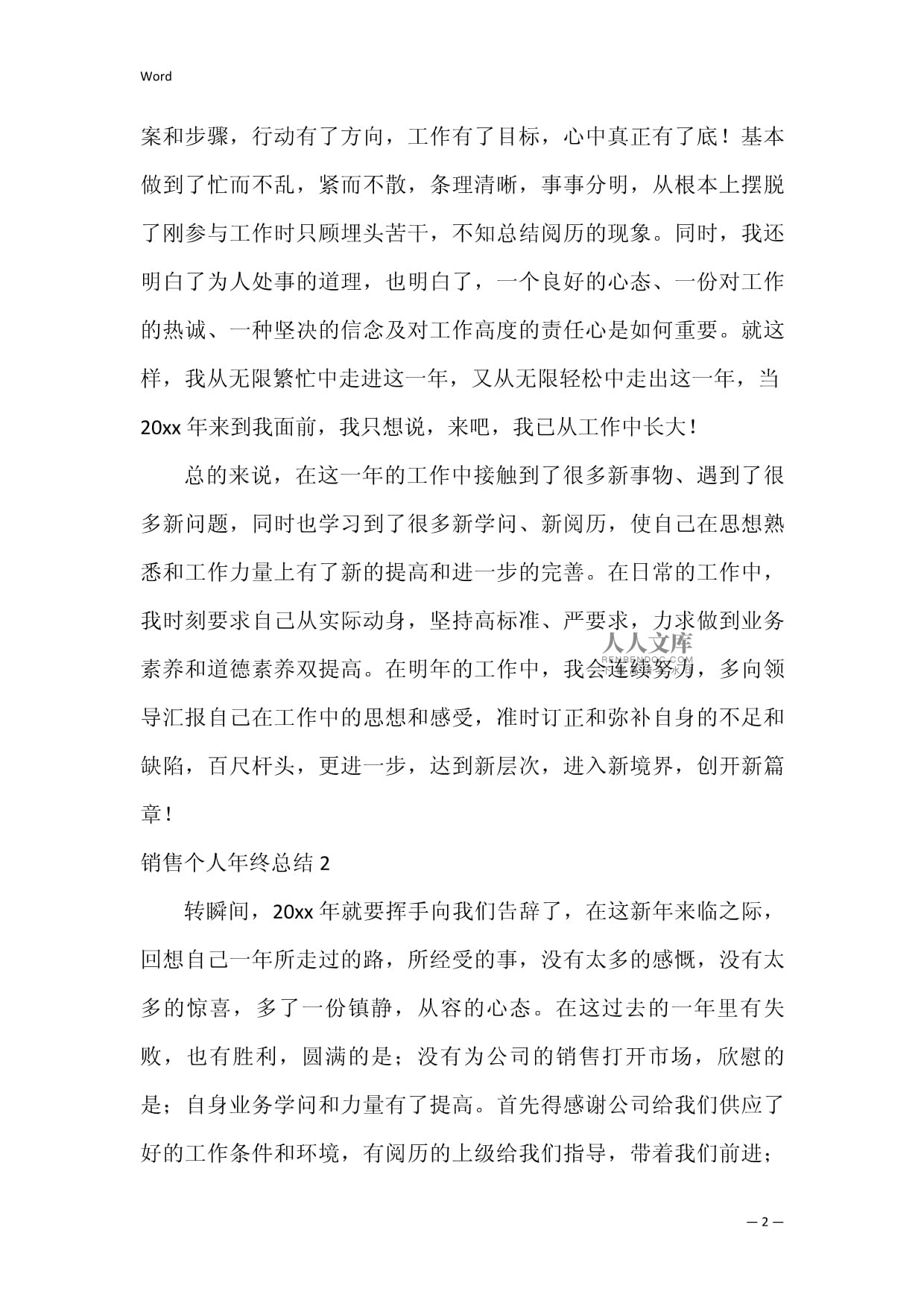 Word

案和步骤，行动有了方向，工作有了目标，心中真正有了底！基本做到了忙而不乱，紧而不散，条理清晰，事事分明，从根本上摆脱了刚参与工作时只顾埋头苦干，不知总结阅历的现象。同时，我还明白了为人处事的道理，也明白了，一个良好的心态、一份对工作的热诚、一种坚决的信念及对工作高度的责任心是如何重要。就这样，我从无限繁忙中走进这一年，又从无限轻松中走出这一年，当20xx年来到我面前，我只想说，来吧，我已从工作中长大！

总的来说，在这一年的工作中接触到了很多新事物、遇到了很多新问题，同时也学习到了很多新学问、新阅历，使自己在思想熟悉和工作力量上有了新的提高和进一步的完善。在日常的工作中，我时刻要求自己从实际动身，坚持高标准、严要求，力求做到业务素养和道德素养双提高。在明年的工作中，我会连续努力，多向领导汇报自己在工作中的思想和感受，准时订正和弥补自身的不足和缺陷，百尺杆头，更进一步，达到新层次，进入新境界，创开新篇章！

人人文库

销售个人年终总结2

转瞬间，20xx年就要挥手向我们告辞了，在这新年来临之际，回想自己一年所走过的路，所经受的事，没有太多的感慨，没有太多的惊喜，多了一份镇静，从容的心态。在这过去的一年里有失败，也有胜利，圆满的是；没有为公司的销售打开市场，欣慰的是；自身业务学问和力量有了提高。首先得感谢公司给我们供应了好的工作条件和环境，有阅历的上级给我们指导，带着我们前进；

— 2 —